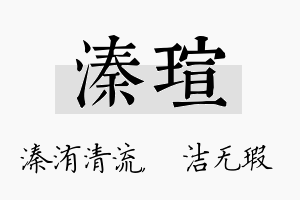 溱瑄

溱洧清流　　洁无瑕